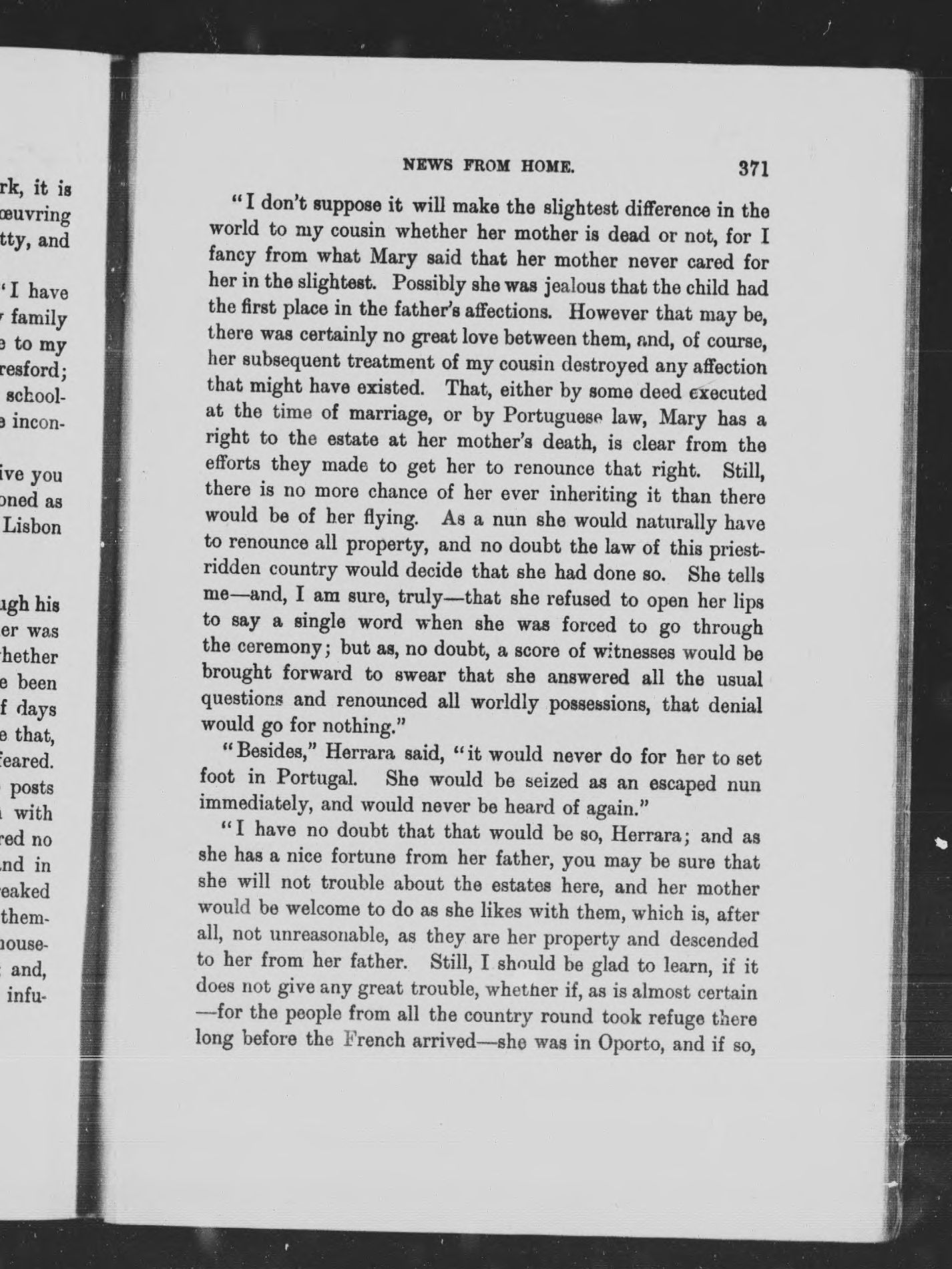 rk, it is
œuvring
tty, and

'I have
family
to my
resford;
school-
incon-

ive you
oned as
Lisbon

ugh his
er was
hether
e been
f days
e that,
feared.
posts
with
red no
nd in
eaked
them-
house-
and,
infu-

NEWS FROM HOME. 371

"I don't suppose it will make the slightest difference in the world to my cousin whether her mother is dead or not, for I fancy from what Mary said that her mother never cared for her in the slightest. Possibly she was jealous that the child had the first place in the father's affections. However that may be, there was certainly no great love between them, and, of course, her subsequent treatment of my cousin destroyed any affection that might have existed. That, either by some deed executed at the time of marriage, or by Portuguese law, Mary has a right to the estate at her mother's death, is clear from the efforts they made to get her to renounce that right. Still, there is no more chance of her ever inheriting it than there would be of her flying. As a nun she would naturally have to renounce all property, and no doubt the law of this priest-ridden country would decide that she had done so. She tells me—and, I am sure, truly—that she refused to open her lips to say a single word when she was forced to go through the ceremony; but as, no doubt, a score of witnesses would be brought forward to swear that she answered all the usual questions and renounced all worldly possessions, that denial would go for nothing."

"Besides," Herrara said, "it would never do for her to set foot in Portugal. She would be seized as an escaped nun immediately, and would never be heard of again."

"I have no doubt that that would be so, Herrara; and as she has a nice fortune from her father, you may be sure that she will not trouble about the estates here, and her mother would be welcome to do as she likes with them, which is, after all, not unreasonable, as they are her property and descended to her from her father. Still, I should be glad to learn, if it does not give any great trouble, whether if, as is almost certain —for the people from all the country round took refuge there long before the French arrived—she was in Oporto, and if so,